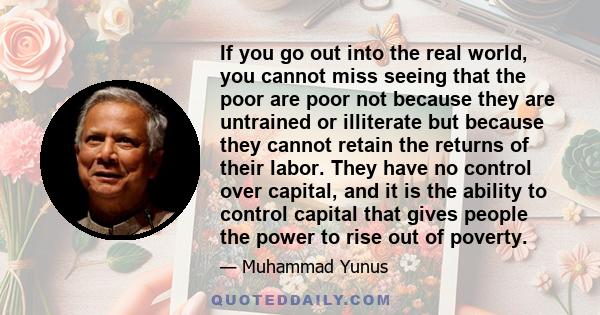 If you go out into the real world, you cannot miss seeing that the poor are poor not because they are untrained or illiterate but because they cannot retain the returns of their labor. They have no control over capital, and it is the ability to control capital that gives people the power to rise out of poverty.

— Muhammad Yunus

QUOTEDDAILY.COM